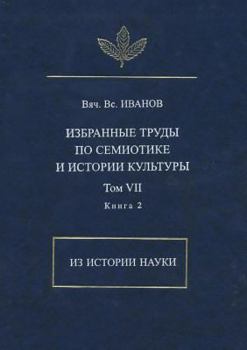 Вяч. Вс. ИВАНОВ

ИЗБРАННЫЕ ТРУДЫ ПО СЕМИОТИКЕ И ИСТОРИИ КУЛЬТУРЫ

Том VII

Книга 2

ИЗ ИСТОРИИ НАУКИ